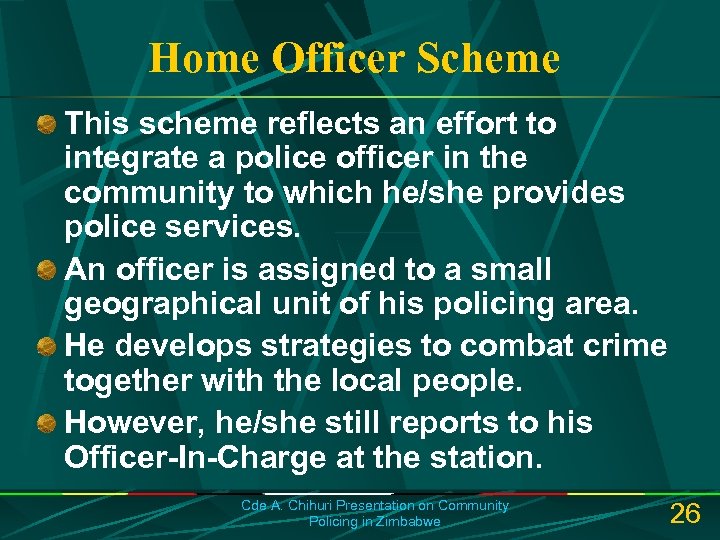 Home Officer Scheme

• This scheme reflects an effort to integrate a police officer in the community to which he/she provides police services.
• An officer is assigned to a small geographical unit of his policing area.
• He develops strategies to combat crime together with the local people.
• However, he/she still reports to his Officer-In-Charge at the station.

Cde A. Chihuri Presentation on Community Policing in Zimbabwe

26